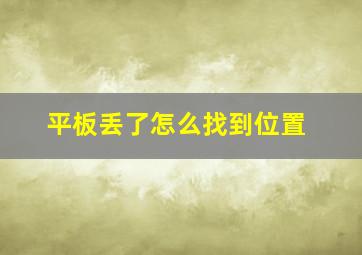 平板丢了怎么找到位置